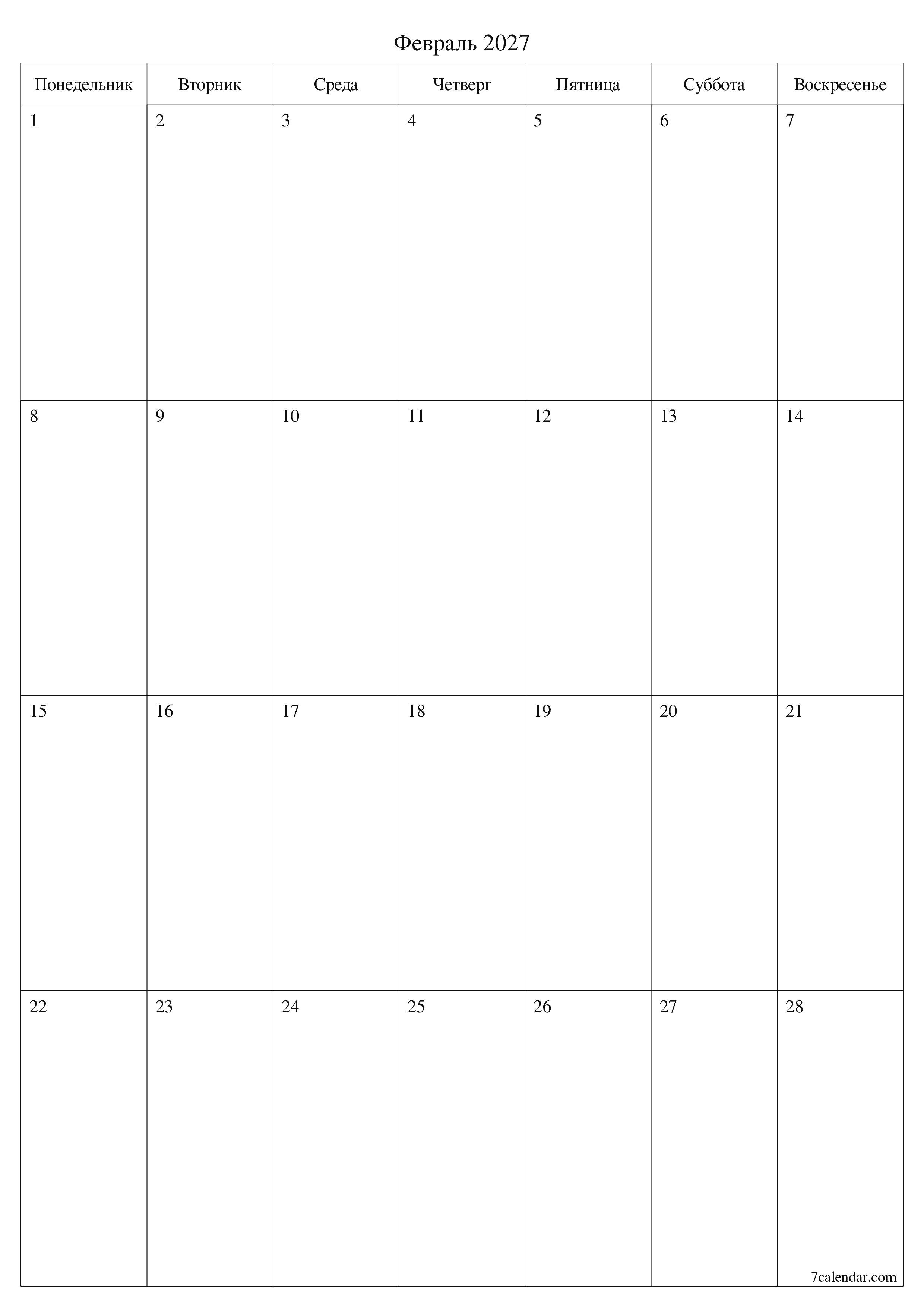 Февраль 2027

| Понедельник | Вторник | Среда | Четверг | Пятница | Суббота | Воскресенье |
|---|---|---|---|---|---|---|
| 1 | 2 | 3 | 4 | 5 | 6 | 7 |
| 8 | 9 | 10 | 11 | 12 | 13 | 14 |
| 15 | 16 | 17 | 18 | 19 | 20 | 21 |
| 22 | 23 | 24 | 25 | 26 | 27 | 28 |

7calendar.com